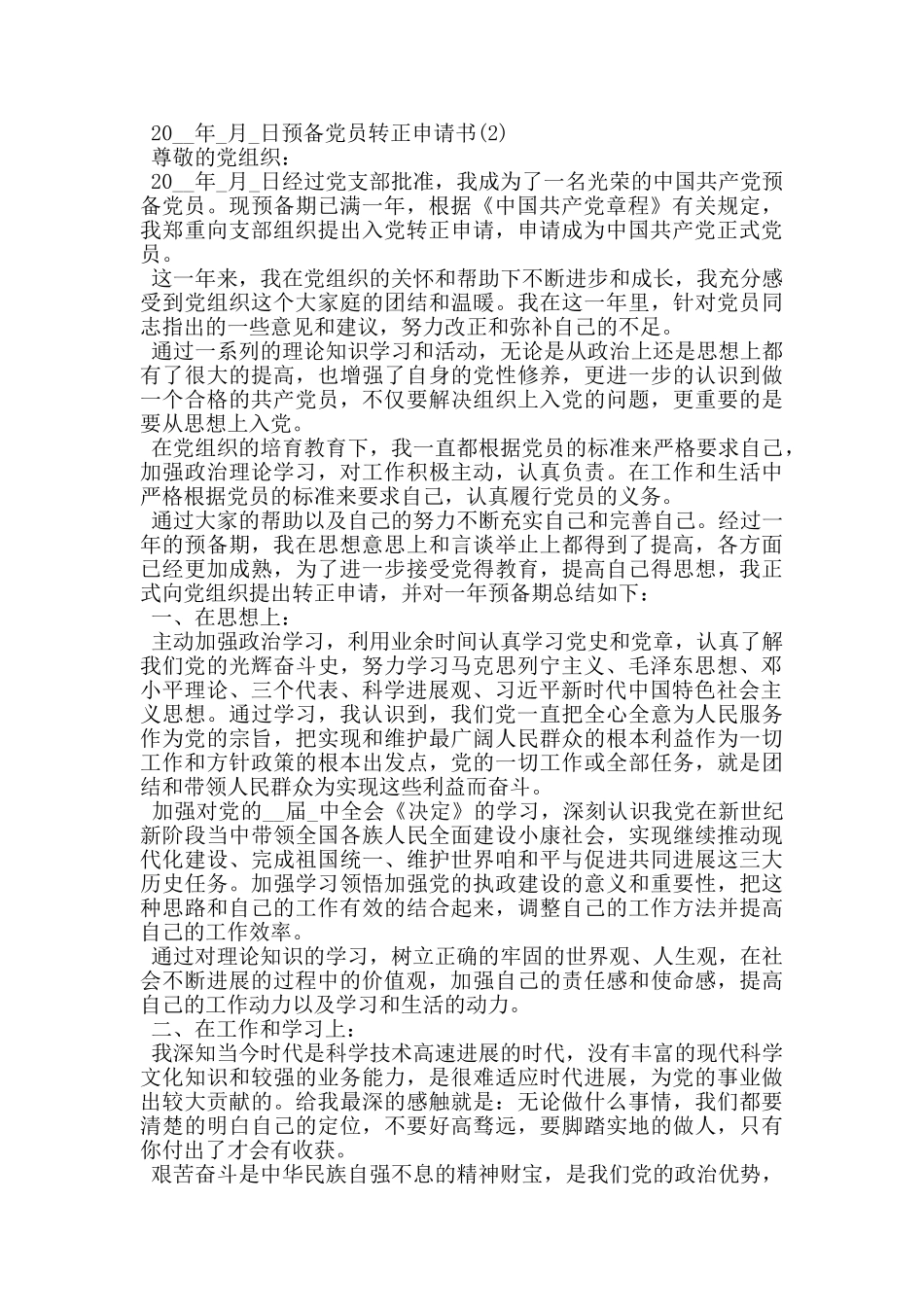 20__年_月_日预备党员转正申请书(2)

尊敬的党组织：

20__年_月_日经过党支部批准，我成为了一名光荣的中国共产党预备党员。现预备期已满一年，根据《中国共产党章程》有关规定，我郑重向支部组织提出入党转正申请，申请成为中国共产党正式党员。

这一年来，我在党组织的关怀和帮助下不断进步和成长，我充分感受到党组织这个大家庭的团结和温暖。我在这一年里，针对党员同志指出的一些意见和建议，努力改正和弥补自己的不足。

通过一系列的理论知识学习和活动，无论是从政治上还是思想上都有了很大的提高，也增强了自身的党性修养，更进一步的认识到做一个合格的共产党员，不仅要解决组织上入党的问题，更重要的是要从思想上入党。

在党组织的培育教育下，我一直都根据党员的标准来严格要求自己，加强政治理论学习，对工作积极主动，认真负责。在工作和生活中严格根据党员的标准来要求自己，认真履行党员的义务。

通过大家的帮助以及自己的努力不断充实自己和完善自己。经过一年的预备期，我在思想意思上和言谈举止上都得到了提高，各方面已经更加成熟，为了进一步接受党得教育，提高自己得思想，我正式向党组织提出转正申请，并对一年预备期总结如下：

一、在思想上：

主动加强政治学习，利用业余时间认真学习党史和党章，认真了解我们党的光辉奋斗史，努力学习马克思列宁主义、毛泽东思想、邓小平理论、三个代表、科学进展观、习近平新时代中国特色社会主义思想。通过学习，我认识到，我们党一直把全心全意为人民服务作为党的宗旨，把实现和维护最广阔人民群众的根本利益作为一切工作和方针政策的根本出发点，党的一切工作或全部任务，就是团结和带领人民群众为实现这些利益而奋斗。

加强对党的__届_中全会《决定》的学习，深刻认识我党在新世纪新阶段当中带领全国各族人民全面建设小康社会，实现继续推动现代化建设、完成祖国统一、维护世界咱和平与促进共同进展这三大历史任务。加强学习领悟加强党的执政建设的意义和重要性，把这种思路和自己的工作有效的结合起来，调整自己的工作方法并提高自己的工作效率。

通过对理论知识的学习，树立正确的牢固的世界观、人生观，在社会不断进展的过程中的价值观，加强自己的责任感和使命感，提高自己的工作动力以及学习和生活的动力。

二、在工作和学习上：

我深知当今时代是科学技术高速进展的时代，没有丰富的现代科学文化知识和较强的业务能力，是很难适应时代进展，为党的事业做出较大贡献的。给我最深的感触就是：无论做什么事情，我们都要清楚的明白自己的定位，不要好高骛远，要脚踏实地的做人，只有你付出了才会有收获。

艰苦奋斗是中华民族自强不息的精神财宝，是我们党的政治优势，